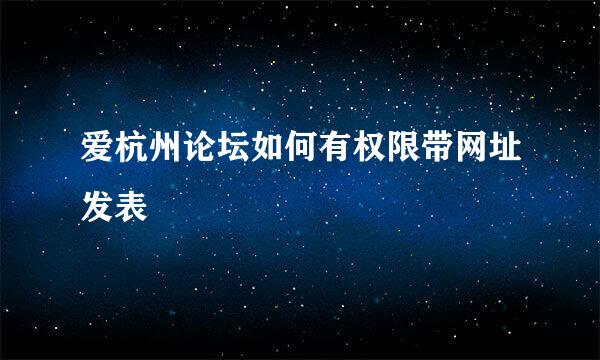 爱杭州论坛如何有权限带网址发表